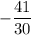 $-\frac{41}{30}$